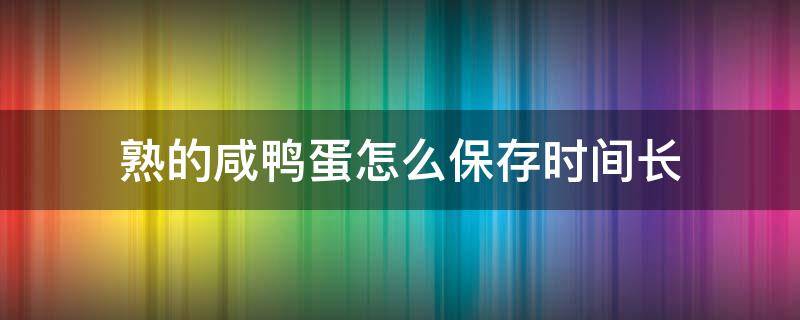 熟的咸鸭蛋怎么保存时间长